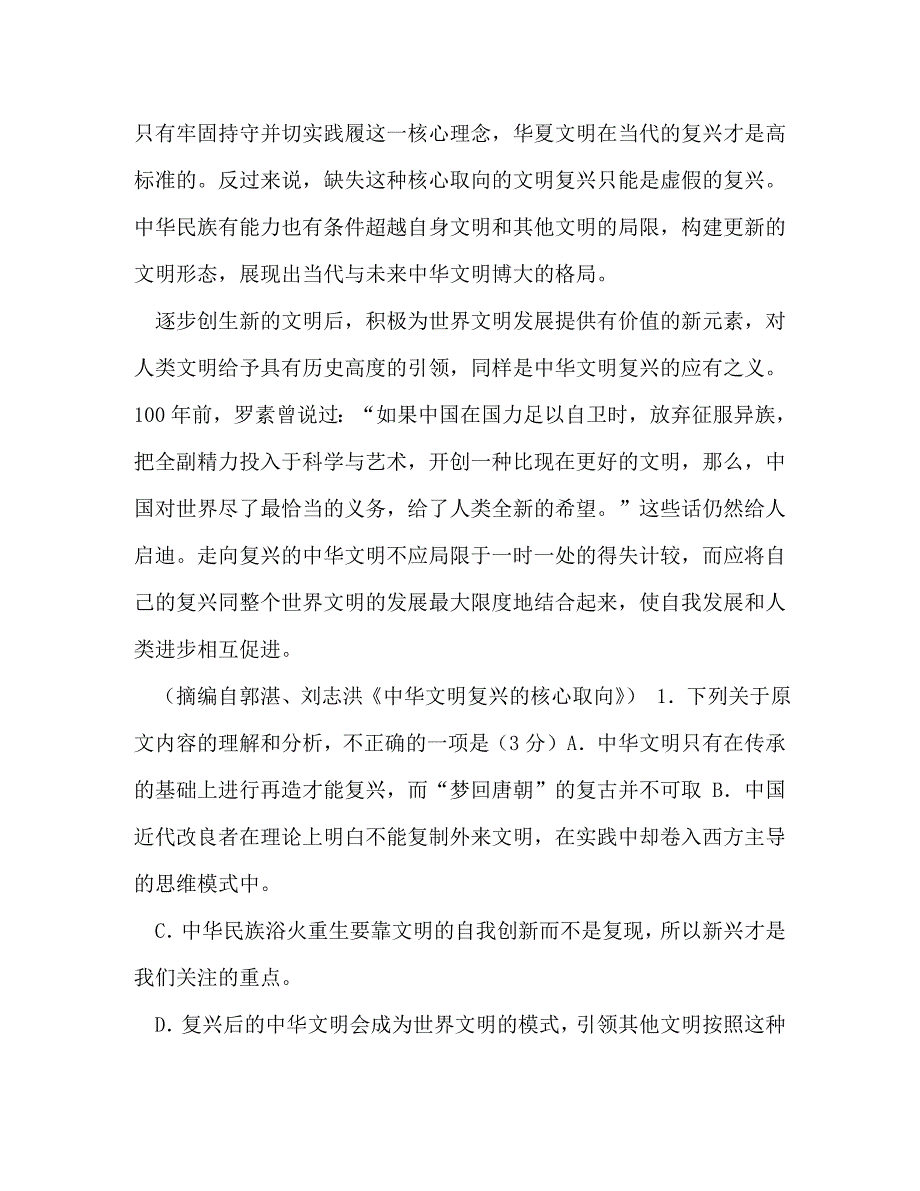 只有牢固持守并切实践履这一核心理念，华夏文明在当代的复兴才是高标准的。反过来说，缺失这种核心取向的文明复兴只能是虚假的复兴。中华民族有能力也有条件超越自身文明和其他文明的局限，构建更新的文明形态，展现出当代与未来中华文明博大的格局。

逐步创生新的文明后，积极为世界文明发展提供有价值的新元素，对人类文明给予具有历史高度的引领，同样是中华文明复兴的应有之义。100 年前，罗素曾说过：“如果中国在国力足以自卫时，放弃征服异族，把全副精力投入于科学与艺术，开创一种比现在更好的文明，那么，中国对世界尽了最恰当的义务，给了人类全新的希望。”这些话仍然给人启迪。走向复兴的中华文明不应局限于一时一处的得失计较，而应将自己的复兴同整个世界文明的发展最大限度地结合起来，使自我发展和人类进步相互促进。

（摘编自郭湛、刘志洪《中华文明复兴的核心取向》） 1. 下列关于原文内容的理解和分析，不正确的一项是（3 分）A. 中华文明只有在传承的基础上进行再造才能复兴，而“梦回唐朝”的复古并不可取 B. 中国近代改良者在理论上明白不能复制外来文明，在实践中却卷入西方主导的思维模式中。

C. 中华民族浴火重生要靠文明的自我创新而不是复现，所以新兴才是我们关注的重点。

D. 复兴后的中华文明会成为世界文明的模式，引领其他文明按照这种